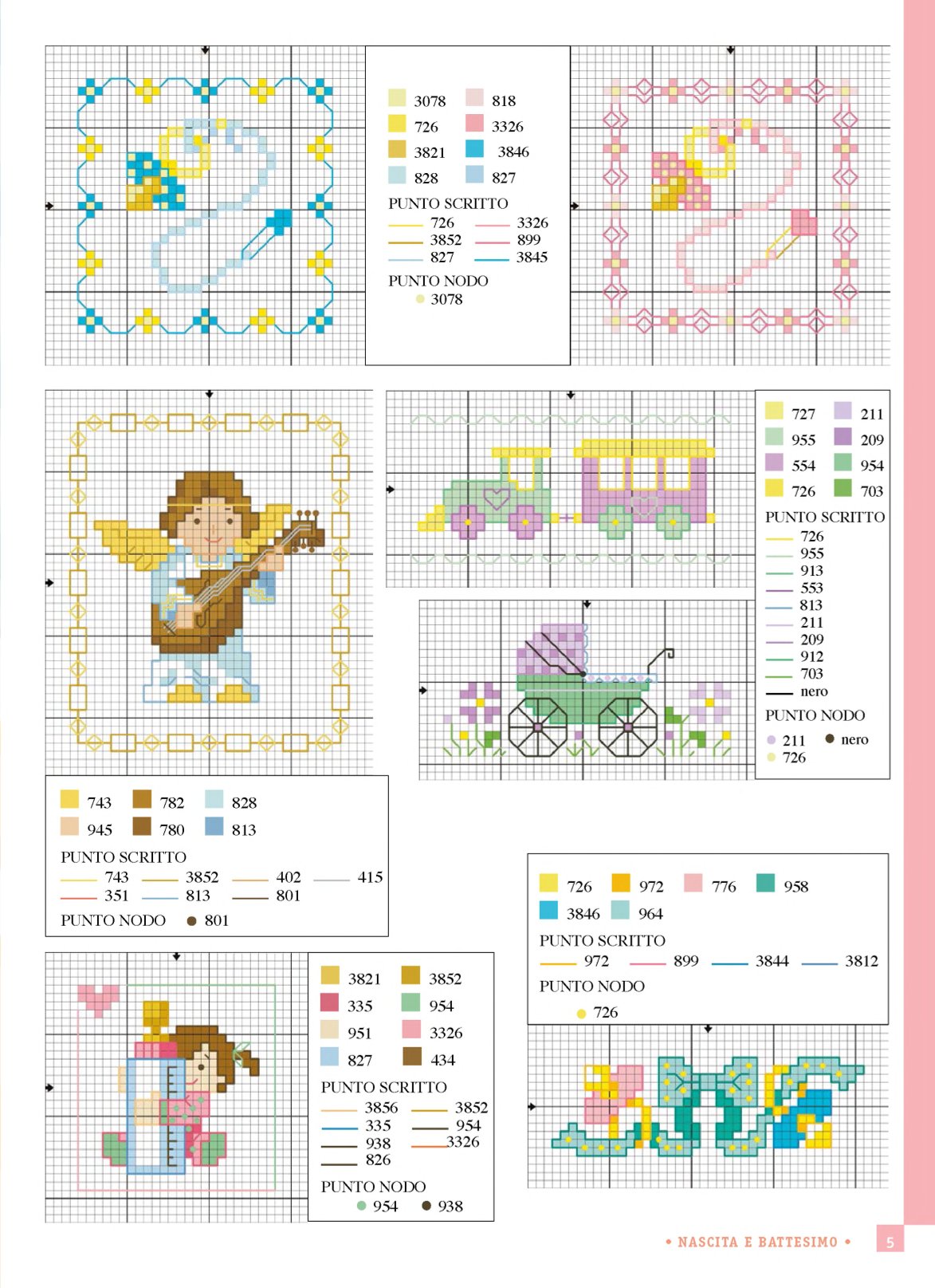 3078
818
726
3326
3821
3846
828
827

PUNTO SCRITTO
726
3326
3852
899
827
3845

PUNTO NODO
3078

727
211
955
209
554
954
726
703

PUNTO SCRITTO
726
955
913
553
813
211
209
912
703
nero

PUNTO NODO
211
nero
726

743
782
828
945
780
813

PUNTO SCRITTO
743
3852
402
415
351
813
801

PUNTO NODO
801

726
972
776
958
3846
964

PUNTO SCRITTO
972
899
3844
3812

PUNTO NODO
726

3821
3852
335
954
951
3326
827
434

PUNTO SCRITTO
3856
3852
335
954
938
3326
826

PUNTO NODO
954
938

• NASCITA E BATTESIMO •

5